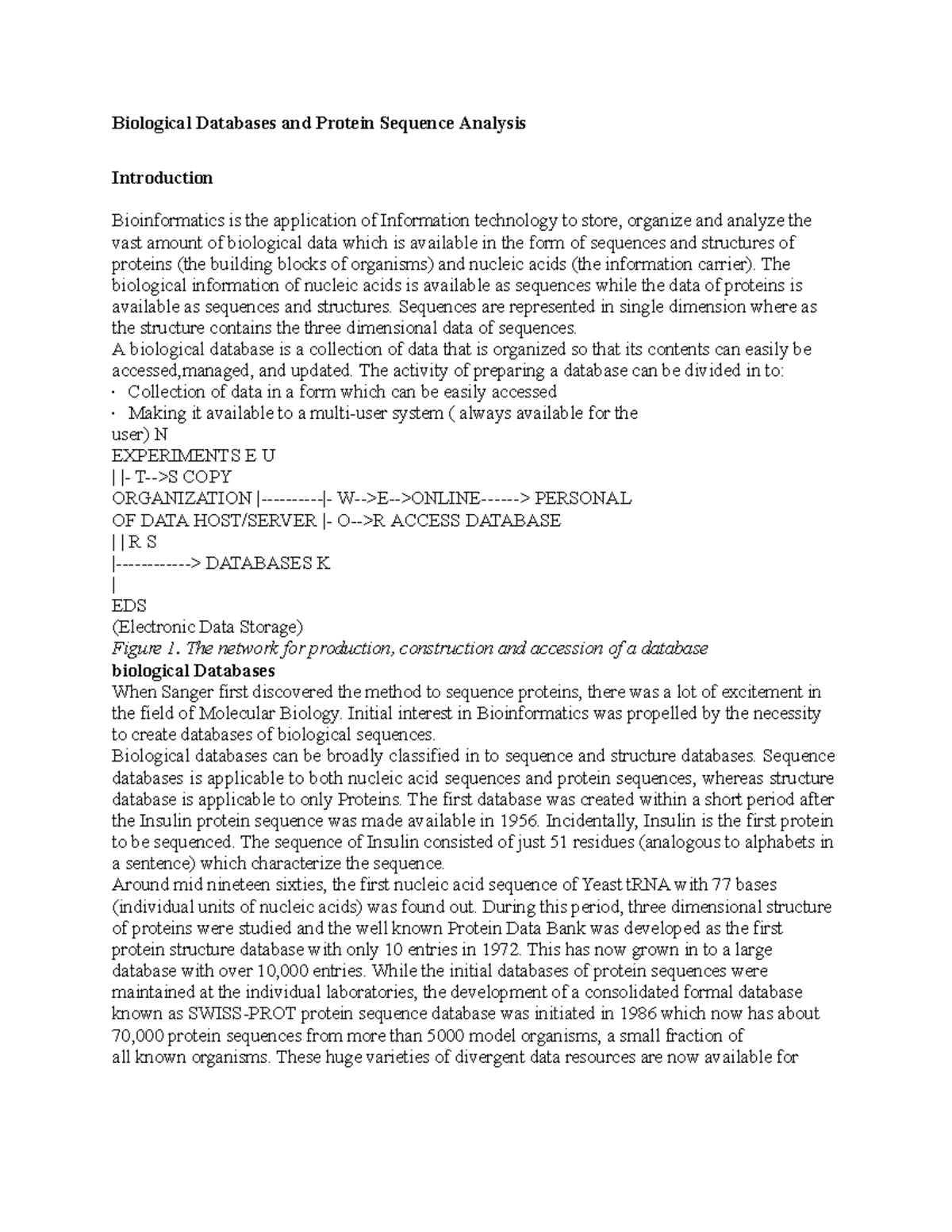 Biological Databases and Protein Sequence Analysis

Introduction

Bioinformatics is the application of Information technology to store, organize and analyze the vast amount of biological data which is available in the form of sequences and structures of proteins (the building blocks of organisms) and nucleic acids (the information carrier). The biological information of nucleic acids is available as sequences while the data of proteins is available as sequences and structures. Sequences are represented in single dimension where as the structure contains the three dimensional data of sequences.

A biological database is a collection of data that is organized so that its contents can easily be accessed,managed, and updated. The activity of preparing a database can be divided in to:

• Collection of data in a form which can be easily accessed
• Making it available to a multi-user system ( always available for the user) N

EXPERIMENTS E U
| |- T-->S COPY
ORGANIZATION |----------|- W-->E-->ONLINE------> PERSONAL
OF DATA HOST/SERVER |- O-->R ACCESS DATABASE
| | R S
|------------> DATABASES K
|
EDS
(Electronic Data Storage)
Figure 1. The network for production, construction and accession of a database
biological Databases

When Sanger first discovered the method to sequence proteins, there was a lot of excitement in the field of Molecular Biology. Initial interest in Bioinformatics was propelled by the necessity to create databases of biological sequences.

Biological databases can be broadly classified in to sequence and structure databases. Sequence databases is applicable to both nucleic acid sequences and protein sequences, whereas structure database is applicable to only Proteins. The first database was created within a short period after the Insulin protein sequence was made available in 1956. Incidentally, Insulin is the first protein to be sequenced. The sequence of Insulin consisted of just 51 residues (analogous to alphabets in a sentence) which characterize the sequence.

Around mid nineteen sixties, the first nucleic acid sequence of Yeast tRNA with 77 bases (individual units of nucleic acids) was found out. During this period, three dimensional structure of proteins were studied and the well known Protein Data Bank was developed as the first protein structure database with only 10 entries in 1972. This has now grown in to a large database with over 10,000 entries. While the initial databases of protein sequences were maintained at the individual laboratories, the development of a consolidated formal database known as SWISS-PROT protein sequence database was initiated in 1986 which now has about 70,000 protein sequences from more than 5000 model organisms, a small fraction of all known organisms. These huge varieties of divergent data resources are now available for